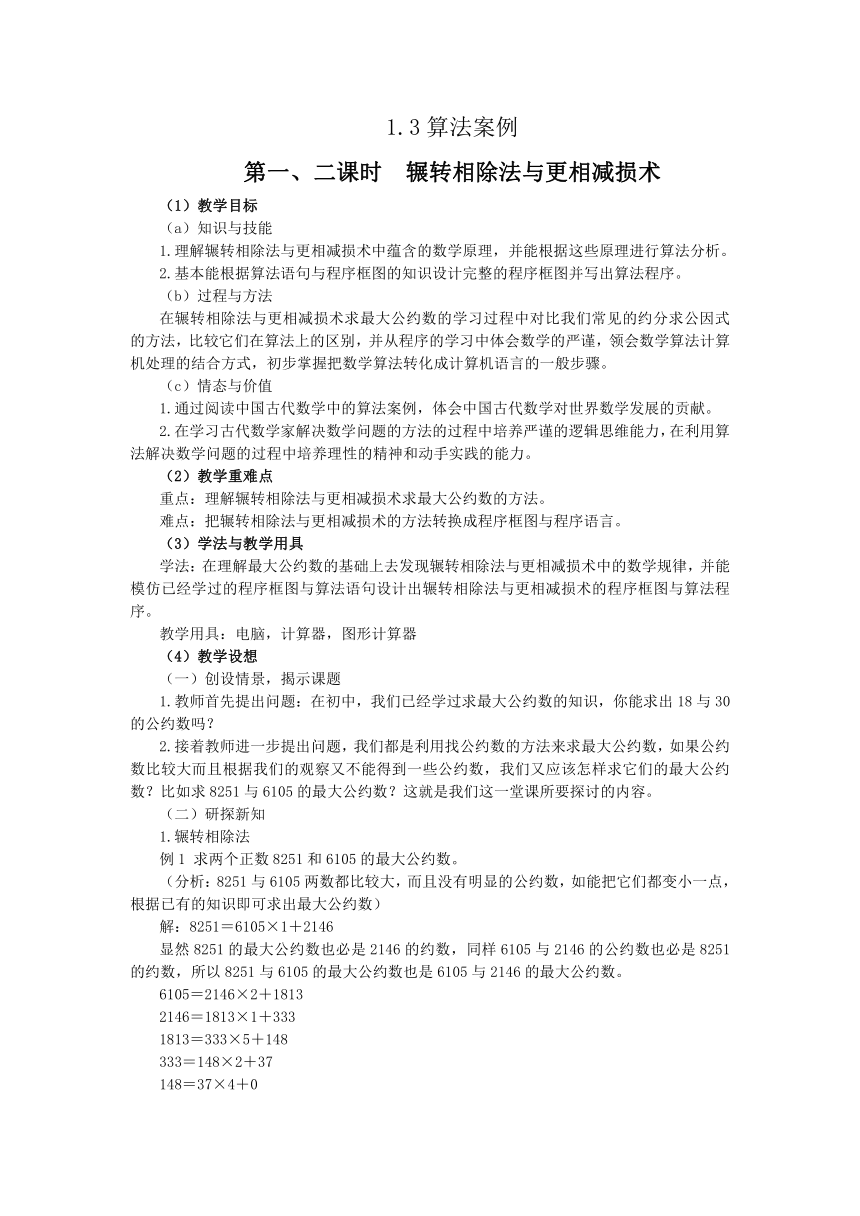 1.3 算法案例

第一、二课时　辗转相除法与更相减损术

（1）教学目标

（a）知识与技能

1.理解辗转相除法与更相减损术中蕴含的数学原理，并能根据这些原理进行算法分析。

2.基本能根据算法语句与程序框图的知识设计完整的程序框图并写出算法程序。

（b）过程与方法

在辗转相除法与更相减损术求最大公约数的学习过程中对比我们常见的约分求公因式的方法，比较它们在算法上的区别，并从程序的学习中体会数学的严谨，领会数学算法计算机处理的结合方式，初步掌握把数学算法转化成计算机语言的一般步骤。

（c）情态与价值

1.通过阅读中国古代数学中的算法案例，体会中国古代数学对世界数学发展的贡献。

2.在学习古代数学家解决数学问题的方法的过程中培养严谨的逻辑思维能力，在利用算法解决数学问题的过程中培养理性的精神和动手实践的能力。

（2）教学重难点

重点：理解辗转相除法与更相减损术求最大公约数的方法。

难点：把辗转相除法与更相减损术的方法转换成程序框图与程序语言。

（3）学法与教学用具

学法：在理解最大公约数的基础上去发现辗转相除法与更相减损术中的数学规律，并能模仿已经学过的程序框图与算法语句设计出辗转相除法与更相减损术的程序框图与算法程序。

教学用具：电脑，计算器，图形计算器

（4）教学设想

（一）创设情景，揭示课题

1.教师首先提出问题：在初中，我们已经学过求最大公约数的知识，你能求出 18 与 30 的公约数吗？

2.接着教师进一步提出问题，我们都是利用找公约数的方法来求最大公约数，如果公约数比较大而且根据我们的观察又不能得到一些公约数，我们又应该怎样求它们的最大公约数？比如求 8251 与 6105 的最大公约数？这就是我们这一堂课所要探讨的内容。

（二）研探新知

1.辗转相除法

例 1 求两个正数 8251 和 6105 的最大公约数。

（分析：8251 与 6105 两数都比较大，而且没有明显的公约数，如能把它们都变小一点，根据已有的知识即可求出最大公约数）

解：8251＝6105×1＋2146

显然 8251 的最大公约数也必是 2146 的约数，同样 6105 与 2146 的公约数也必是 8251 的约数，所以 8251 与 6105 的最大公约数也是 6105 与 2146 的最大公约数。

6105＝2146×2＋1813

2146＝1813×1＋333

1813＝333×5＋148

333＝148×2＋37

148＝37×4＋0